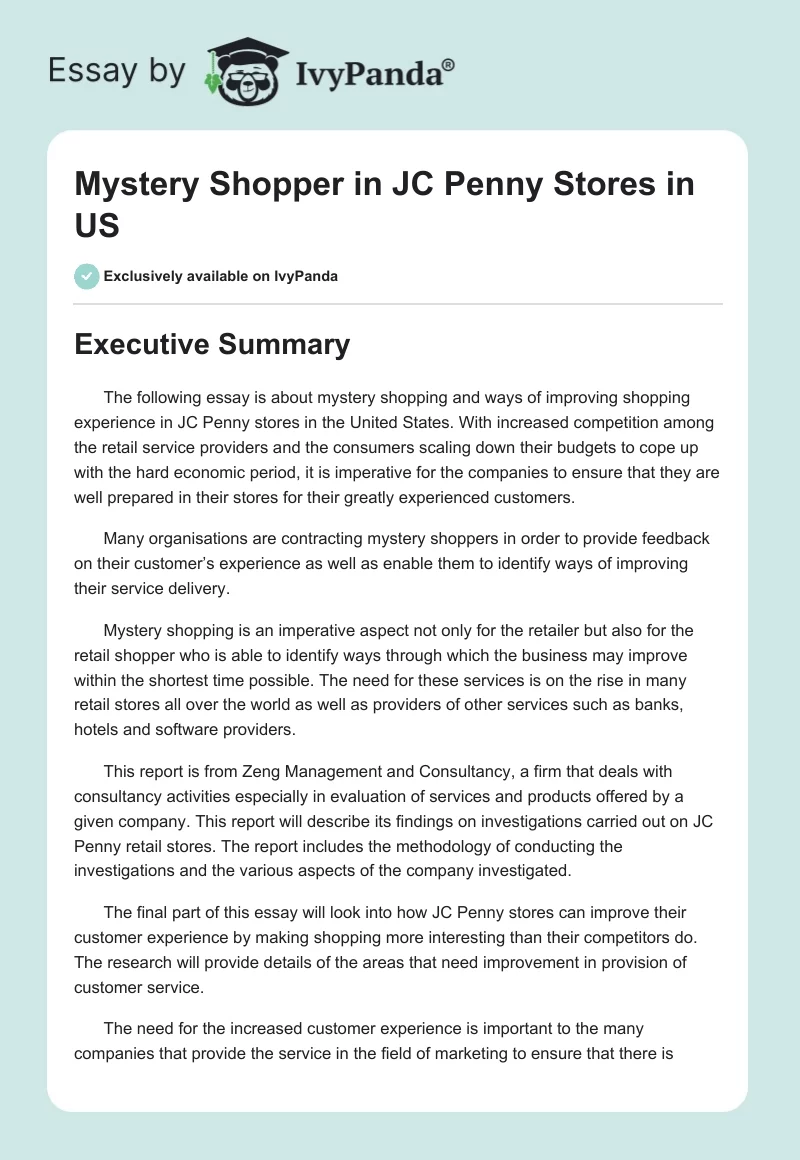 Essay by IvyPanda®

Mystery Shopper in JC Penny Stores in US

Exclusively available on IvyPanda

Executive Summary

The following essay is about mystery shopping and ways of improving shopping experience in JC Penny stores in the United States. With increased competition among the retail service providers and the consumers scaling down their budgets to cope up with the hard economic period, it is imperative for the companies to ensure that they are well prepared in their stores for their greatly experienced customers.

Many organisations are contracting mystery shoppers in order to provide feedback on their customer's experience as well as enable them to identify ways of improving their service delivery.

Mystery shopping is an imperative aspect not only for the retailer but also for the retail shopper who is able to identify ways through which the business may improve within the shortest time possible. The need for these services is on the rise in many retail stores all over the world as well as providers of other services such as banks, hotels and software providers.

This report is from Zeng Management and Consultancy, a firm that deals with consultancy activities especially in evaluation of services and products offered by a given company. This report will describe its findings on investigations carried out on JC Penny retail stores. The report includes the methodology of conducting the investigations and the various aspects of the company investigated.

The final part of this essay will look into how JC Penny stores can improve their customer experience by making shopping more interesting than their competitors do. The research will provide details of the areas that need improvement in provision of customer service.

The need for the increased customer experience is important to the many companies that provide the service in the field of marketing to ensure that there is